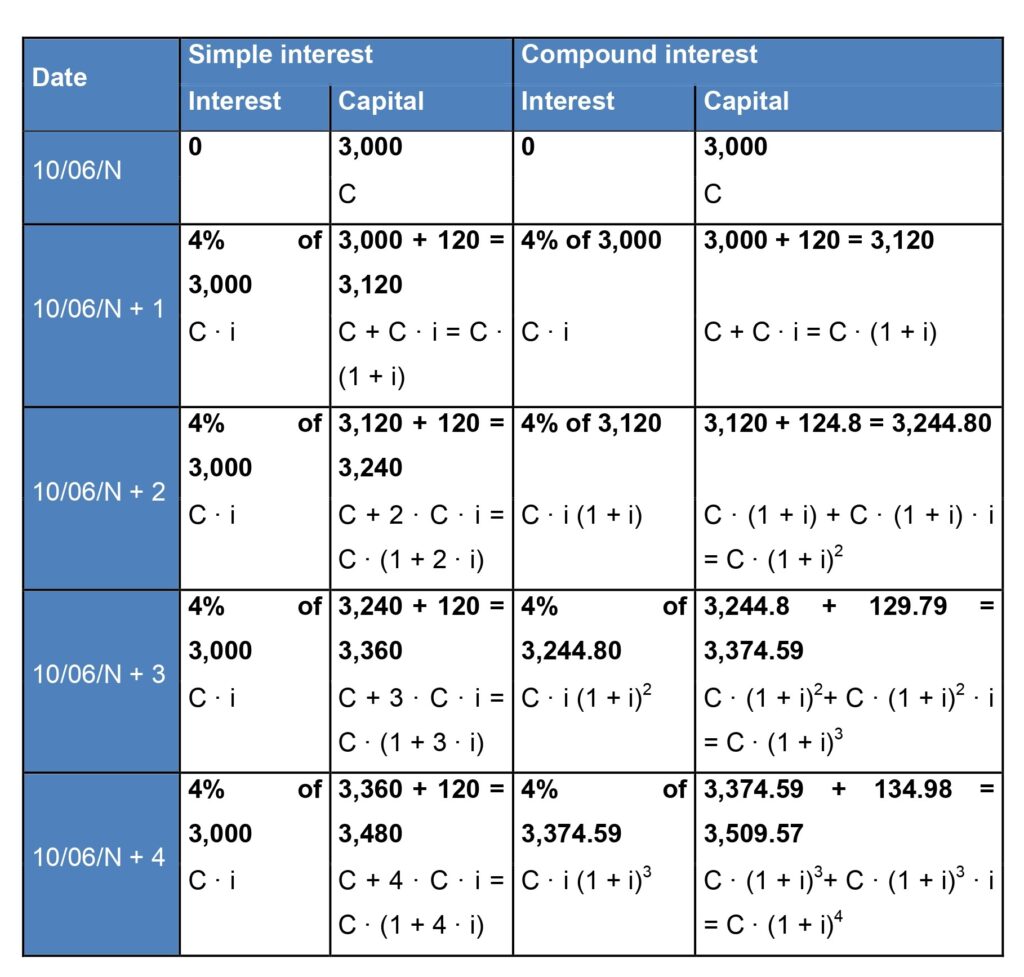 | Date | Simple interest | | Compound interest | |
|---|---|---|---|---|
| | Interest | Capital | Interest | Capital |
| 10/06/N | 0 | 3,000 C | 0 | 3,000 C |
| 10/06/N + 1 | 4% of 3,000 $C \cdot i$ | 3,000 + 120 = 3,120 $C + C \cdot i = C \cdot (1 + i)$ | 4% of 3,000 $C \cdot i$ | 3,000 + 120 = 3,120 $C + C \cdot i = C \cdot (1 + i)$ |
| 10/06/N + 2 | 4% of 3,000 $C \cdot i$ | 3,120 + 120 = 3,240 $C + 2 \cdot C \cdot i = C \cdot (1 + 2 \cdot i)$ | 4% of 3,120 $C \cdot i (1 + i)$ | 3,120 + 124.8 = 3,244.80 $C \cdot (1 + i) + C \cdot (1 + i) \cdot i = C \cdot (1 + i)^2$ |
| 10/06/N + 3 | 4% of 3,000 $C \cdot i$ | 3,240 + 120 = 3,360 $C + 3 \cdot C \cdot i = C \cdot (1 + 3 \cdot i)$ | 4% of 3,244.80 $C \cdot i (1 + i)^2$ | 3,244.8 + 129.79 = 3,374.59 $C \cdot (1 + i)^2 + C \cdot (1 + i)^2 \cdot i = C \cdot (1 + i)^3$ |
| 10/06/N + 4 | 4% of 3,000 $C \cdot i$ | 3,360 + 120 = 3,480 $C + 4 \cdot C \cdot i = C \cdot (1 + 4 \cdot i)$ | 4% of 3,374.59 $C \cdot i (1 + i)^3$ | 3,374.59 + 134.98 = 3,509.57 $C \cdot (1 + i)^3 + C \cdot (1 + i)^3 \cdot i = C \cdot (1 + i)^4$ |